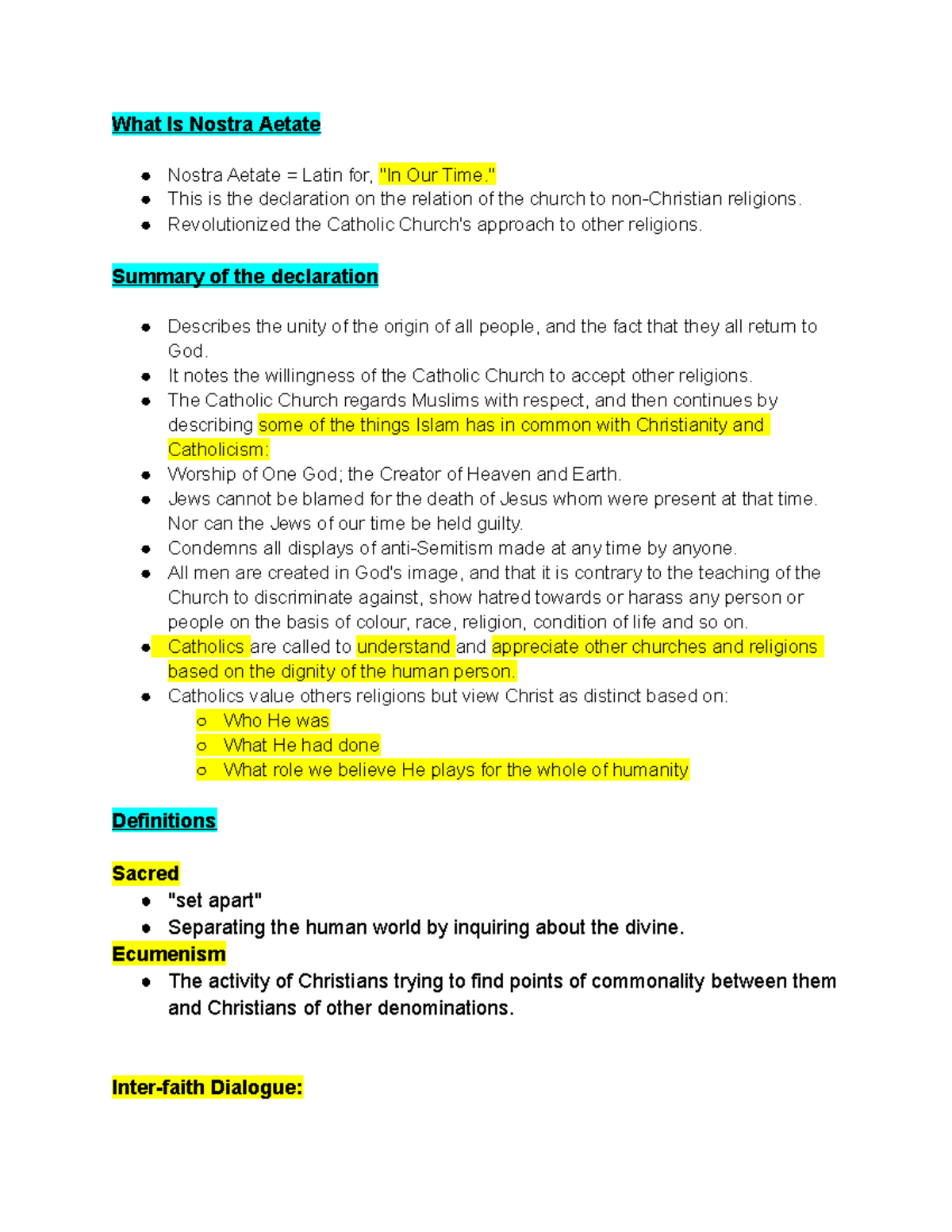 What Is Nostra Aetate

- Nostra Aetate = Latin for, "In Our Time."
- This is the declaration on the relation of the church to non-Christian religions.
- Revolutionized the Catholic Church's approach to other religions.

Summary of the declaration

- Describes the unity of the origin of all people, and the fact that they all return to God.
- It notes the willingness of the Catholic Church to accept other religions.
- The Catholic Church regards Muslims with respect, and then continues by describing some of the things Islam has in common with Christianity and Catholicism:
- Worship of One God; the Creator of Heaven and Earth.
- Jews cannot be blamed for the death of Jesus whom were present at that time. Nor can the Jews of our time be held guilty.
- Condemns all displays of anti-Semitism made at any time by anyone.
- All men are created in God's image, and that it is contrary to the teaching of the Church to discriminate against, show hatred towards or harass any person or people on the basis of colour, race, religion, condition of life and so on.
- Catholics are called to understand and appreciate other churches and religions based on the dignity of the human person.
- Catholics value others religions but view Christ as distinct based on:
  - Who He was
  - What He had done
  - What role we believe He plays for the whole of humanity

Definitions

Sacred
- "set apart"
- Separating the human world by inquiring about the divine.

Ecumenism
- The activity of Christians trying to find points of commonality between them and Christians of other denominations.

Inter-faith Dialogue: